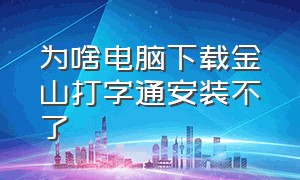 为啥电脑下载金山打字通安装不了